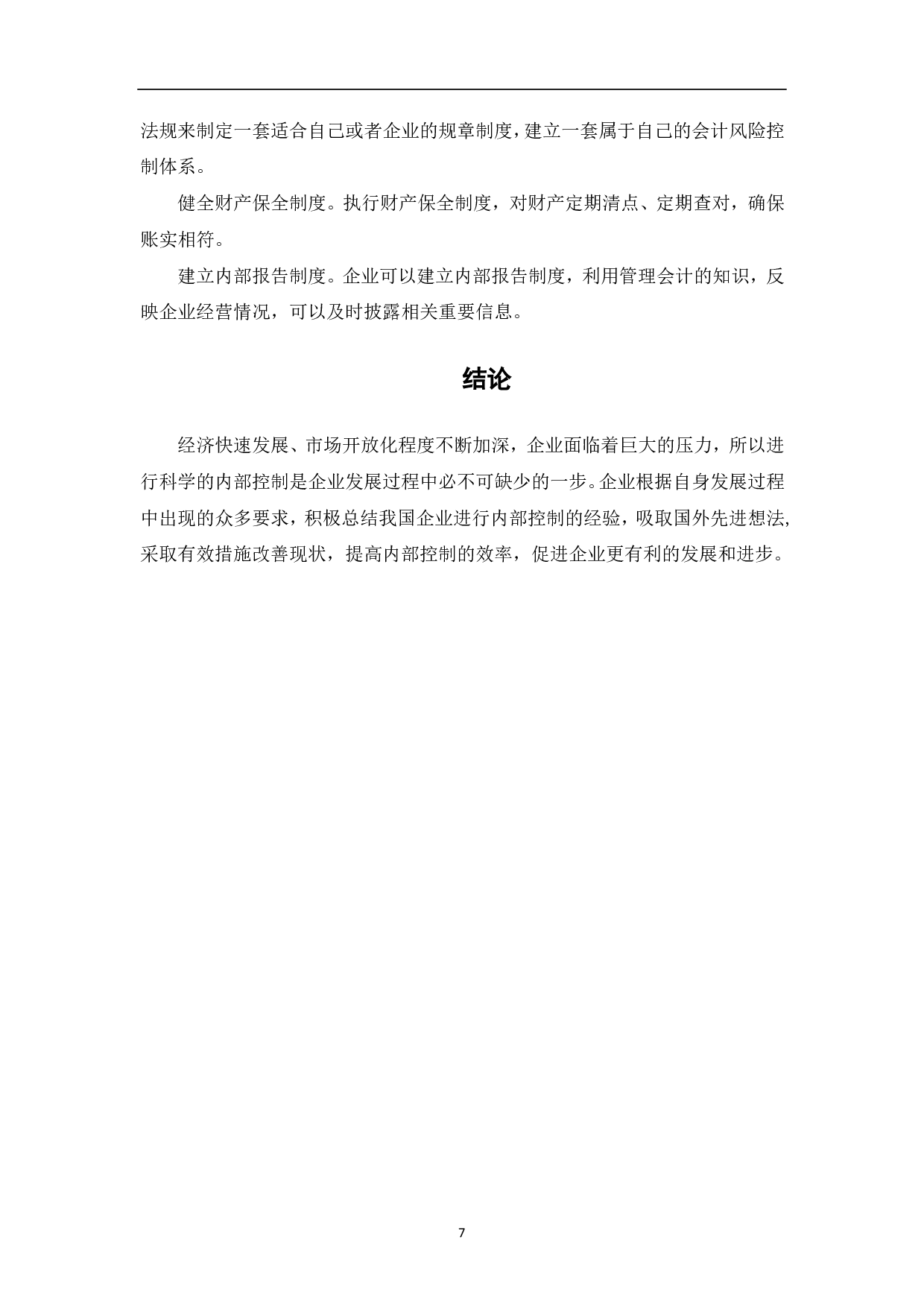 法规来制定一套适合自己或者企业的规章制度，建立一套属于自己的会计风险控制体系。

健全财产保全制度。执行财产保全制度，对财产定期清点、定期查对，确保账实相符。

建立内部报告制度。企业可以建立内部报告制度，利用管理会计的知识，反映企业经营情况，可以及时披露相关重要信息。

结论

经济快速发展、市场开放化程度不断加深，企业面临着巨大的压力，所以进行科学的内部控制是企业发展过程中必不可缺少的一步。企业根据自身发展过程中出现的众多要求，积极总结我国企业进行内部控制的经验，吸取国外先进想法，采取有效措施改善现状，提高内部控制的效率，促进企业更有利的发展和进步。

7